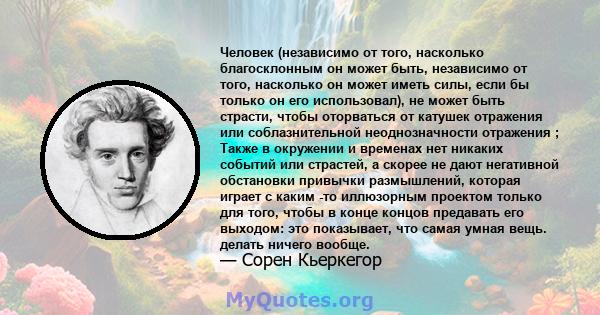 Человек (независимо от того, насколько благосклонным он может быть, независимо от того, насколько он может иметь силы, если бы только он его использовал), не может быть страсти, чтобы оторваться от катушек отражения или соблазнительной неоднозначности отражения ; Также в окружении и временах нет никаких событий или страстей, а скорее не дают негативной обстановки привычки размышлений, которая играет с каким -то иллюзорным проектом только для того, чтобы в конце концов предавать его выходом: это показывает, что самая умная вещь. делать ничего вообще.
— Сорен Кьеркегор

MyQuotes.org